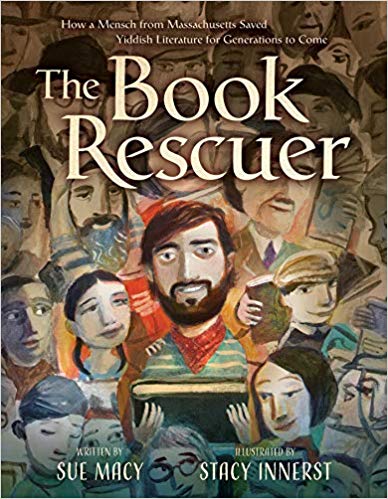 How a Mensch from Massachusetts Saved Yiddish Literature for Generations to Come

The Book Rescuer

WRITTEN BY
SUE MACY

ILLUSTRATED BY
STACY INNERST